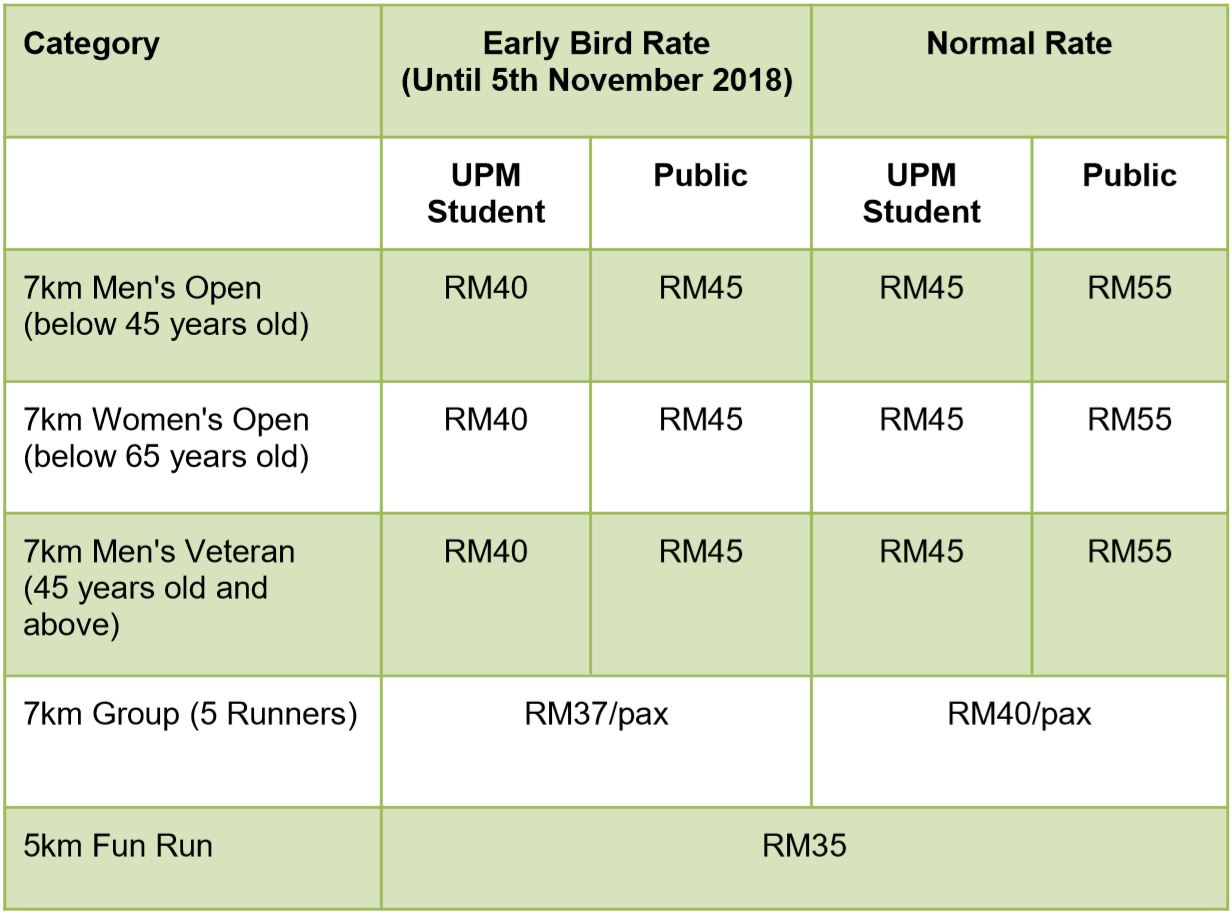 | Category | Early Bird Rate (Until 5th November 2018) | | Normal Rate | |
|---|---|---|---|---|
| | UPM Student | Public | UPM Student | Public |
| 7km Men's Open (below 45 years old) | RM40 | RM45 | RM45 | RM55 |
| 7km Women's Open (below 65 years old) | RM40 | RM45 | RM45 | RM55 |
| 7km Men's Veteran (45 years old and above) | RM40 | RM45 | RM45 | RM55 |
| 7km Group (5 Runners) | RM37/pax | | RM40/pax | |
| 5km Fun Run | RM35 | | | |